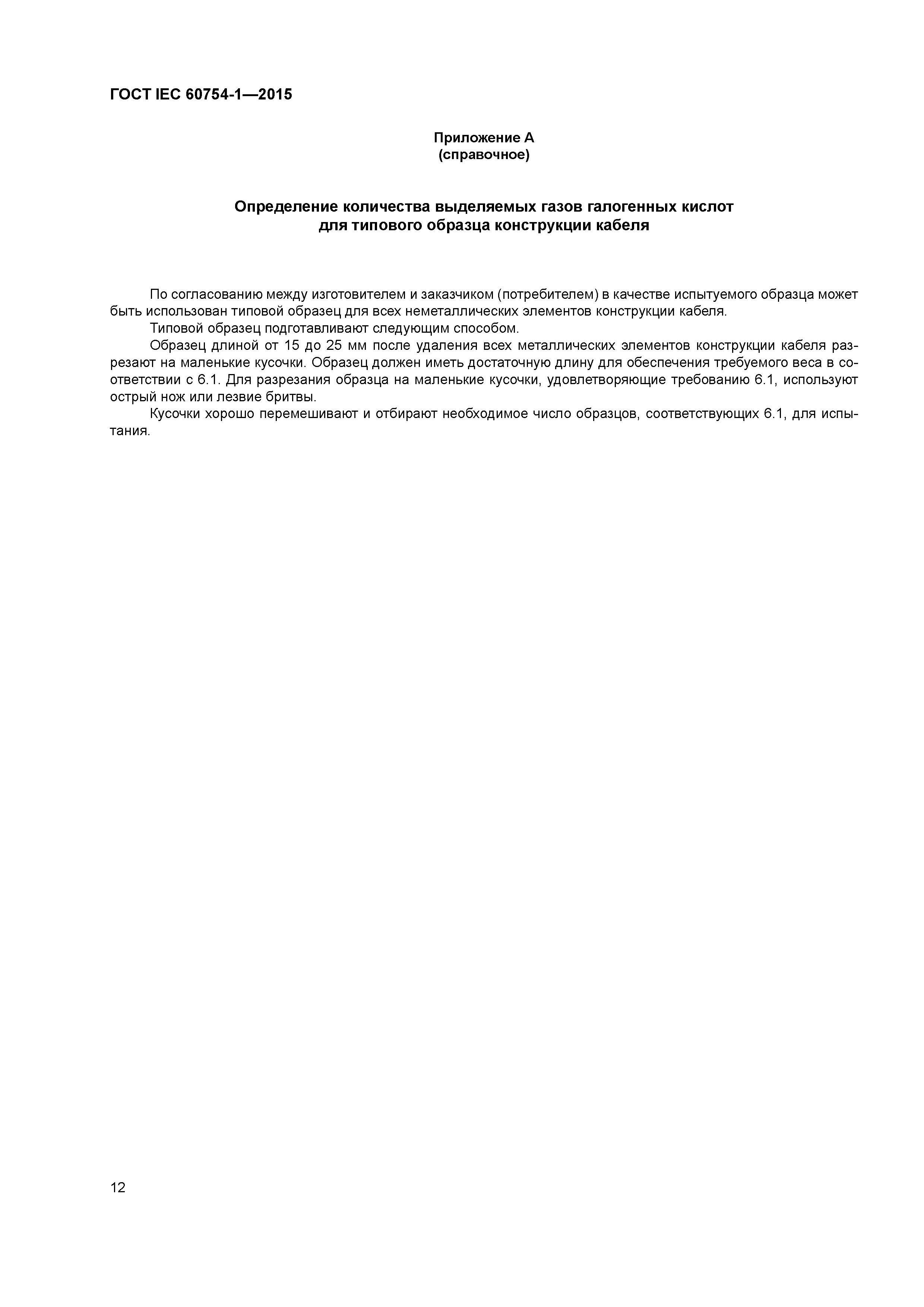 ГОСТ IEC 60754-1—2015

Приложение А
(справочное)

Определение количества выделяемых газов галогенных кислот
для типового образца конструкции кабеля

По согласованию между изготовителем и заказчиком (потребителем) в качестве испытуемого образца может быть использован типовой образец для всех неметаллических элементов конструкции кабеля.

Типовой образец подготавливают следующим способом.

Образец длиной от 15 до 25 мм после удаления всех металлических элементов конструкции кабеля разрезают на маленькие кусочки. Образец должен иметь достаточную длину для обеспечения требуемого веса в соответствии с 6.1. Для разрезания образца на маленькие кусочки, удовлетворяющие требованию 6.1, используют острый нож или лезвие бритвы.

Кусочки хорошо перемешивают и отбирают необходимое число образцов, соответствующих 6.1, для испытания.

12